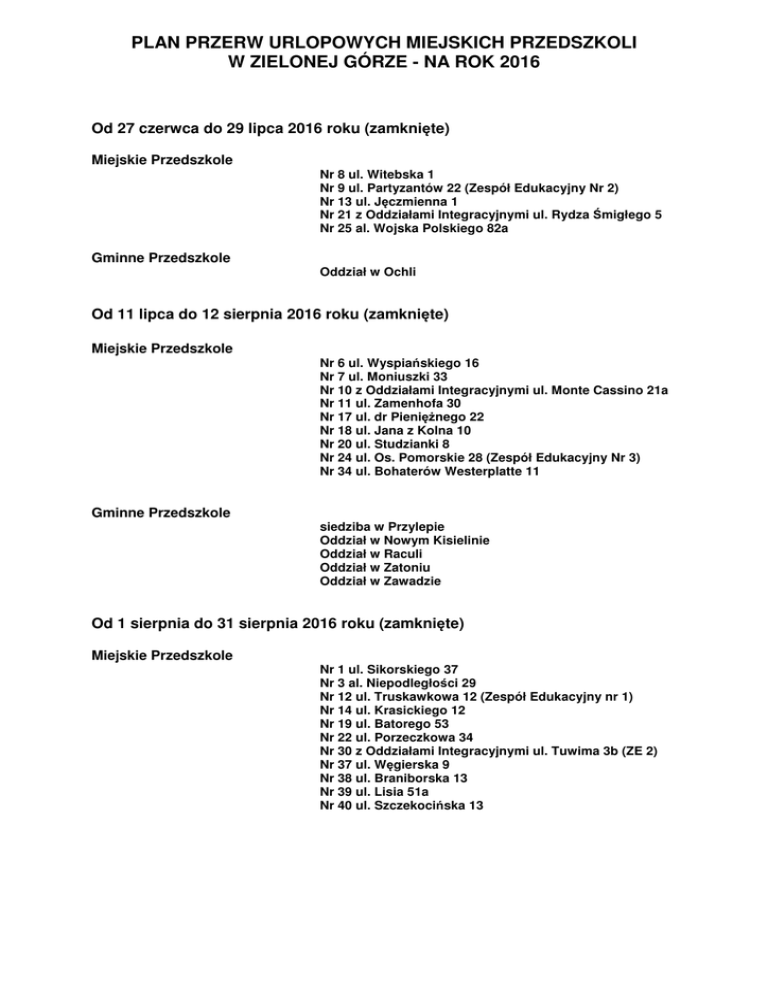 PLAN PRZERW URLOPOWYCH MIEJSKICH PRZEDSZKOLI
W ZIELONEJ GÓRZE - NA ROK 2016

Od 27 czerwca do 29 lipca 2016 roku (zamknięte)

Miejskie Przedszkole

Nr 8 ul. Witebska 1
Nr 9 ul. Partyzantów 22 (Zespół Edukacyjny Nr 2)
Nr 13 ul. Jęczmienna 1
Nr 21 z Oddziałami Integracyjnymi ul. Rydza Śmigłego 5
Nr 25 al. Wojska Polskiego 82a

Gminne Przedszkole

Oddział w Ochli

Od 11 lipca do 12 sierpnia 2016 roku (zamknięte)

Miejskie Przedszkole

Nr 6 ul. Wyspiańskiego 16
Nr 7 ul. Moniuszki 33
Nr 10 z Oddziałami Integracyjnymi ul. Monte Cassino 21a
Nr 11 ul. Zamenhofa 30
Nr 17 ul. dr Pieniężnego 22
Nr 18 ul. Jana z Kolna 10
Nr 20 ul. Studzianki 8
Nr 24 ul. Os. Pomorskie 28 (Zespół Edukacyjny Nr 3)
Nr 34 ul. Bohaterów Westerplatte 11

Gminne Przedszkole

siedziba w Przylepie
Oddział w Nowym Kisielinie
Oddział w Raculi
Oddział w Zatoniu
Oddział w Zawadzie

Od 1 sierpnia do 31 sierpnia 2016 roku (zamknięte)

Miejskie Przedszkole

Nr 1 ul. Sikorskiego 37
Nr 3 al. Niepodległości 29
Nr 12 ul. Truskawkowa 12 (Zespół Edukacyjny nr 1)
Nr 14 ul. Krasickiego 12
Nr 19 ul. Batorego 53
Nr 22 ul. Porzeczkowa 34
Nr 30 z Oddziałami Integracyjnymi ul. Tuwima 3b (ZE 2)
Nr 37 ul. Węgierska 9
Nr 38 ul. Braniborska 13
Nr 39 ul. Lisia 51a
Nr 40 ul. Szczekocińska 13